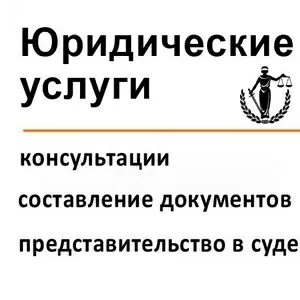 Юридические услуги

консультации

составление документов

представительство в суде